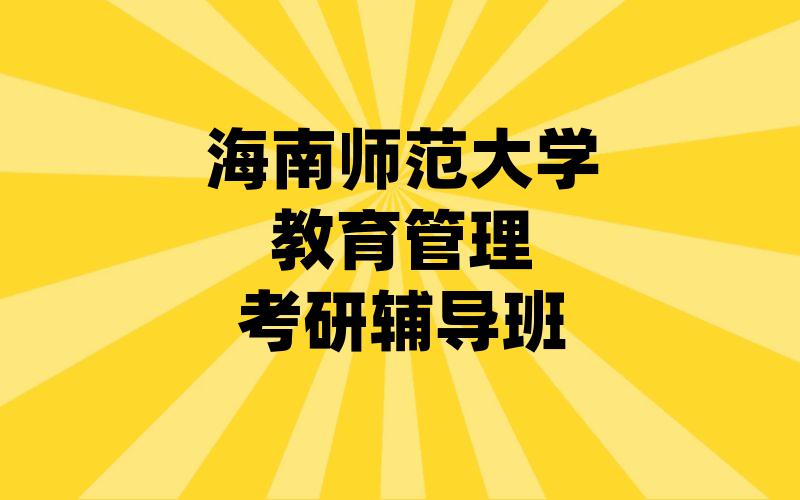 海南师范大学
教育管理
考研辅导班